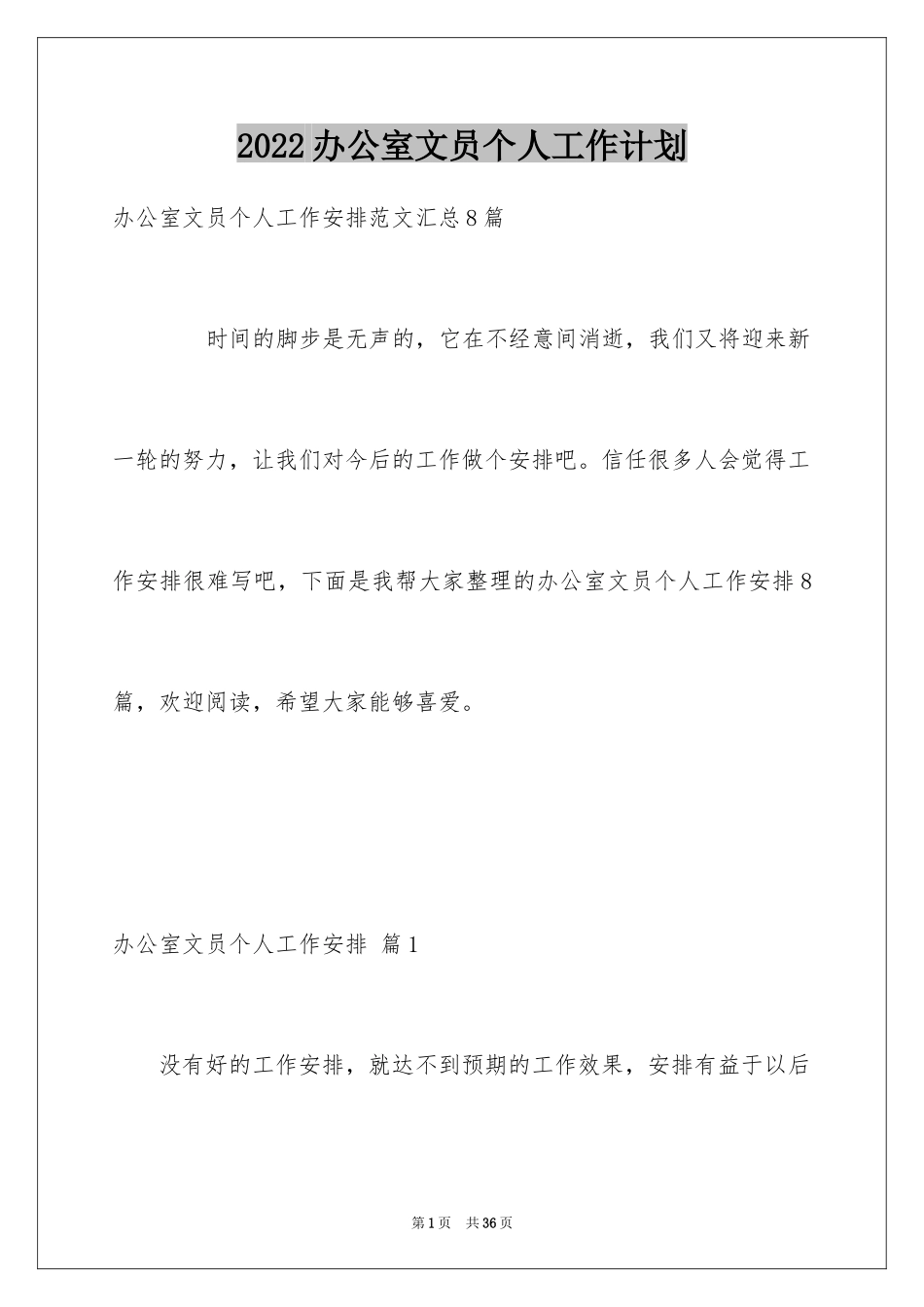 2022办公室文员个人工作计划

办公室文员个人工作安排范文汇总8篇

时间的脚步是无声的，它在不经意间消逝，我们又将迎来新一轮的努力，让我们对今后的工作做个安排吧。信任很多人会觉得工作安排很难写吧，下面是我帮大家整理的办公室文员个人工作安排8篇，欢迎阅读，希望大家能够喜爱。

办公室文员个人工作安排 篇1

没有好的工作安排，就达不到预期的工作效果，安排有益于以后

第1页 共36页